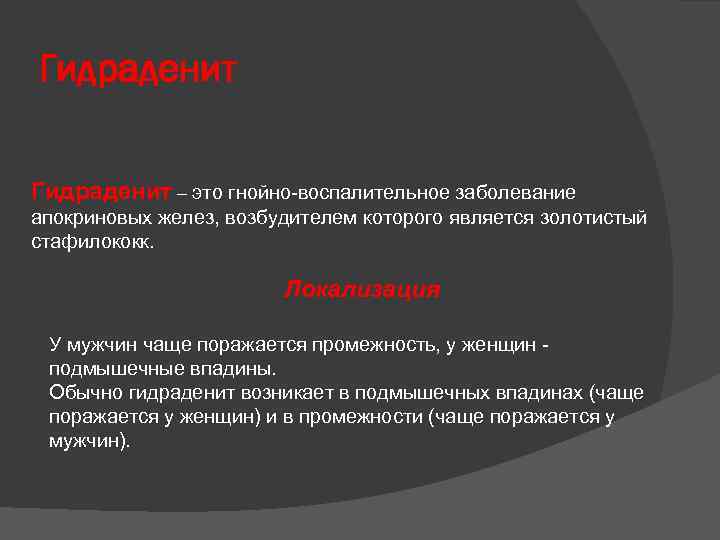 Гидраденит

Гидраденит – это гнойно-воспалительное заболевание апокриновых желез, возбудителем которого является золотистый стафилококк.

Локализация

У мужчин чаще поражается промежность, у женщин - подмышечные впадины.
Обычно гидраденит возникает в подмышечных впадинах (чаще поражается у женщин) и в промежности (чаще поражается у мужчин).